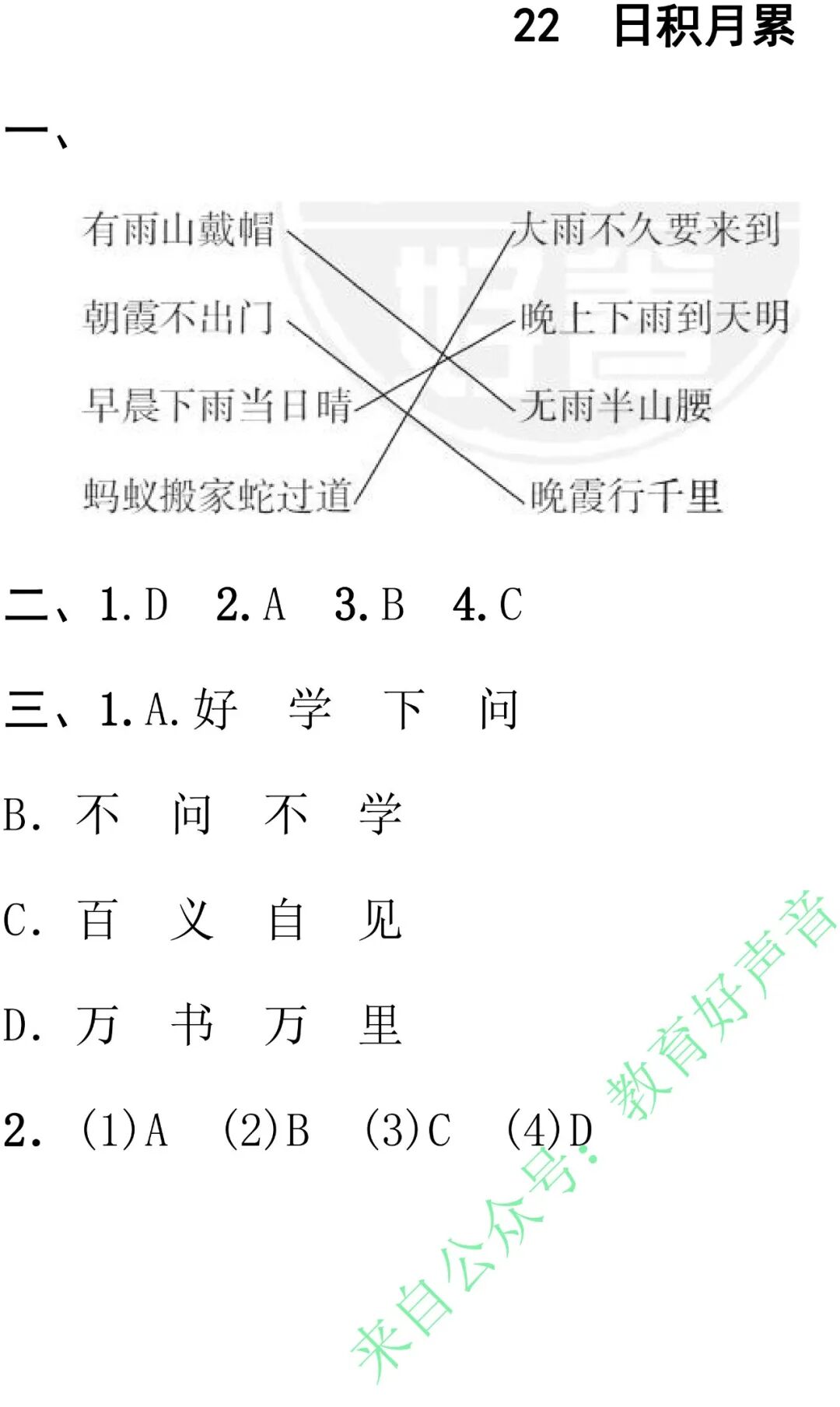 22 日积月累

一、

有雨山戴帽

朝霞不出门

早晨下雨当日晴

蚂蚁搬家蛇过道

大雨不久要来到

晚上下雨到天明

无雨半山腰

晚霞行千里

二、1.D 2.A 3.B 4.C

三、1.A.好 学 下 问

B.不 问 不 学

C.百 义 自 见

D.万 书 万 里

2.(1)A (2)B (3)C (4)D

来自公众号:教育好声音